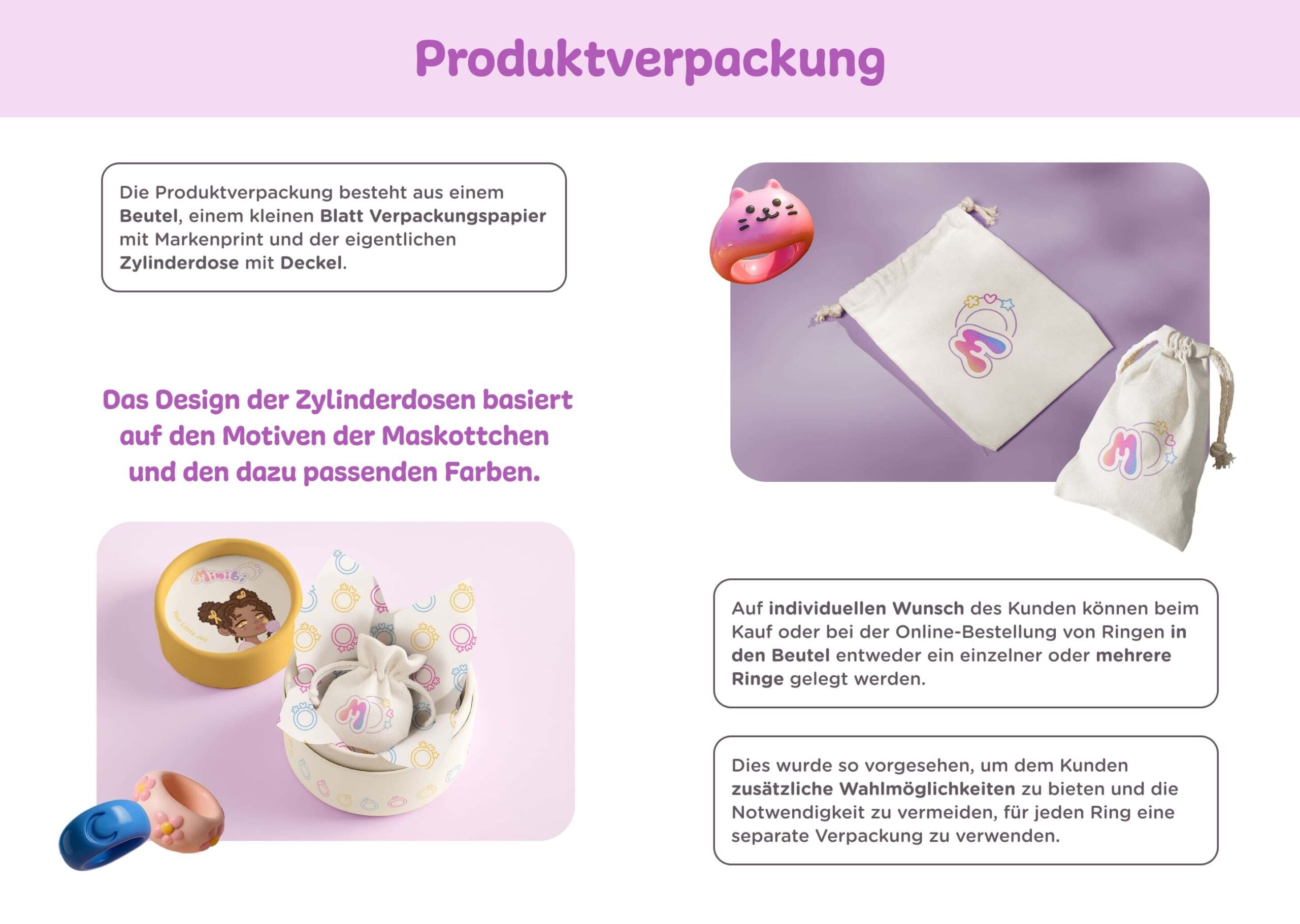 Produktverpackung

Die Produktverpackung besteht aus einem Beutel, einem kleinen Blatt Verpackungspapier mit Markenprint und der eigentlichen Zylinderdose mit Deckel.

Das Design der Zylinderdosen basiert auf den Motiven der Maskottchen und den dazu passenden Farben.

Minibi

Your Little Joy

Auf individuellen Wunsch des Kunden können beim Kauf oder bei der Online-Bestellung von Ringen in den Beutel entweder ein einzelner oder mehrere Ringe gelegt werden.

Dies wurde so vorgesehen, um dem Kunden zusätzliche Wahlmöglichkeiten zu bieten und die Notwendigkeit zu vermeiden, für jeden Ring eine separate Verpackung zu verwenden.